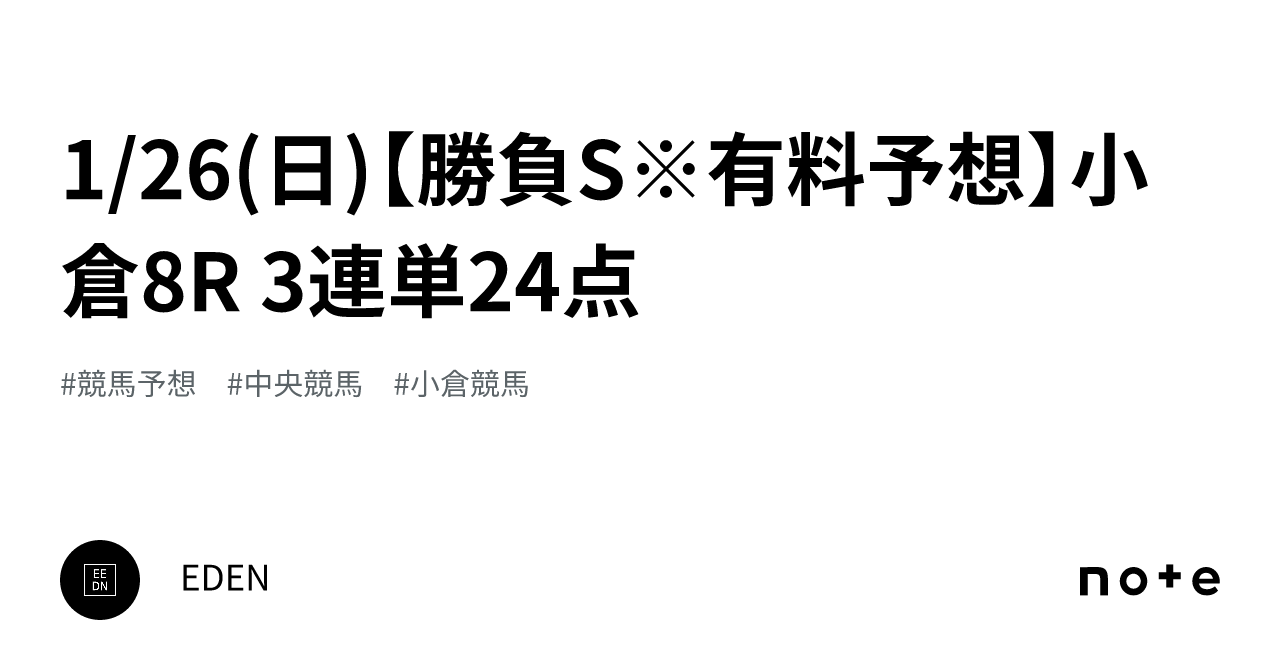 1/26(日)【勝負S※有料予想】小倉8R 3連単24点

#競馬予想 #中央競馬 #小倉競馬

EE
DN

EDEN

note